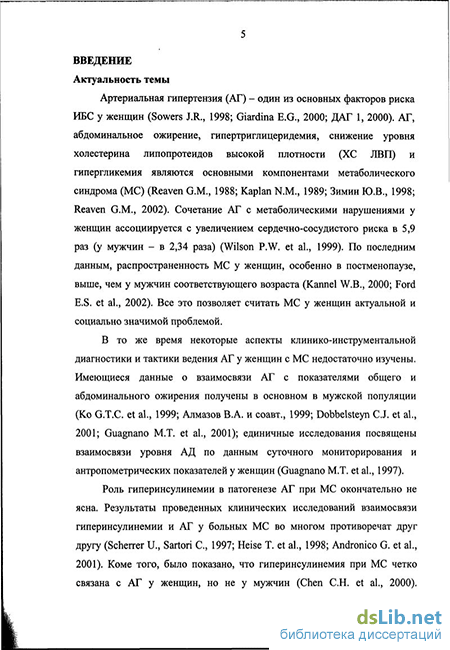 5

ВВЕДЕНИЕ

Актуальность темы

Артериальная гипертензия (АГ) – один из основных факторов риска ИБС у женщин (Sowers J.R., 1998; Giardina E.G., 2000; ДАГ 1, 2000). АГ, абдоминальное ожирение, гипертриглицеридемия, снижение уровня холестерина липопротеидов высокой плотности (ХС ЛВП) и гипергликемия являются основными компонентами метаболического синдрома (МС) (Reaven G.M., 1988; Kaplan N.M., 1989; Зимин Ю.В., 1998; Reaven G.M., 2002). Сочетание АГ с метаболическими нарушениями у женщин ассоциируется с увеличением сердечно-сосудистого риска в 5,9 раз (у мужчин – в 2,34 раза) (Wilson P.W. et al., 1999). По последним данным, распространенность МС у женщин, особенно в постменопаузе, выше, чем у мужчин соответствующего возраста (Kannel W.B., 2000; Ford E.S. et al., 2002). Все это позволяет считать МС у женщин актуальной и социально значимой проблемой.

В то же время некоторые аспекты клинико-инструментальной диагностики и тактики ведения АГ у женщин с МС недостаточно изучены. Имеющиеся данные о взаимосвязи АГ с показателями общего и абдоминального ожирения получены в основном в мужской популяции (Ko G.T.C. et al., 1999; Алмазов В.А. и соавт., 1999; Dobbelsteyn C.J. et al., 2001; Guagnano M.T. et al., 2001); единичные исследования посвящены взаимосвязи уровня АД по данным суточного мониторирования и антропометрических показателей у женщин (Guagnano M.T. et al., 1997).

Роль гиперинсулинемии в патогенезе АГ при МС окончательно не ясна. Результаты проведенных клинических исследований взаимосвязи гиперинсулинемии и АГ у больных МС во многом противоречат друг другу (Scherrer U., Sartori C., 1997; Heise T. et al., 1998; Andronico G. et al., 2001). Коме того, было показано, что гиперинсулинемия при МС четко связана с АГ у женщин, но не у мужчин (Chen C.H. et al., 2000).

dsLib.net
библиотека диссертаций